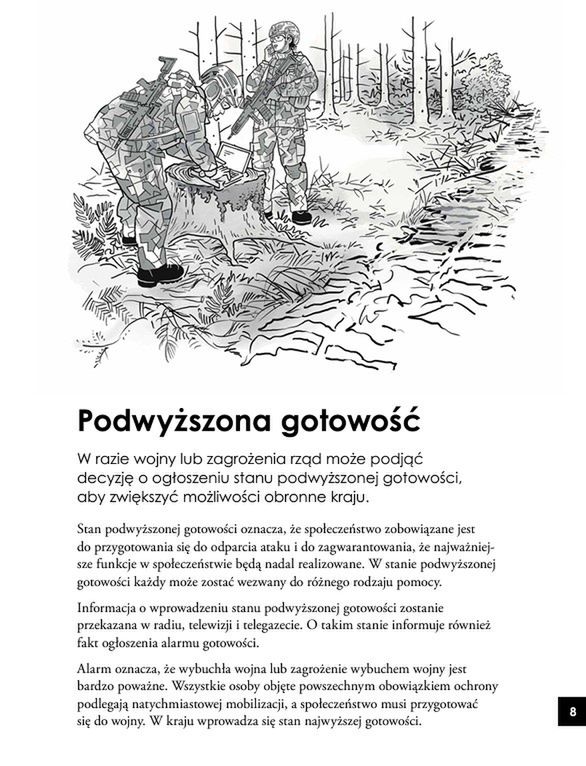 Podwyższona gotowość

W razie wojny lub zagrożenia rząd może podjąć decyzję o ogłoszeniu stanu podwyższonej gotowości, aby zwiększyć możliwości obronne kraju.

Stan podwyższonej gotowości oznacza, że społeczeństwo zobowiązane jest do przygotowania się do odparcia ataku i do zagwarantowania, że najważniejsze funkcje w społeczeństwie będą nadal realizowane. W stanie podwyższonej gotowości każdy może zostać wezwany do różnego rodzaju pomocy.

Informacja o wprowadzeniu stanu podwyższonej gotowości zostanie przekazana w radiu, telewizji i telegazecie. O takim stanie informuje również fakt ogłoszenia alarmu gotowości.

Alarm oznacza, że wybuchła wojna lub zagrożenie wybuchem wojny jest bardzo poważne. Wszystkie osoby objęte powszechnym obowiązkiem ochrony podlegają natychmiastowej mobilizacji, a społeczeństwo musi przygotować się do wojny. W kraju wprowadza się stan najwyższej gotowości.

8